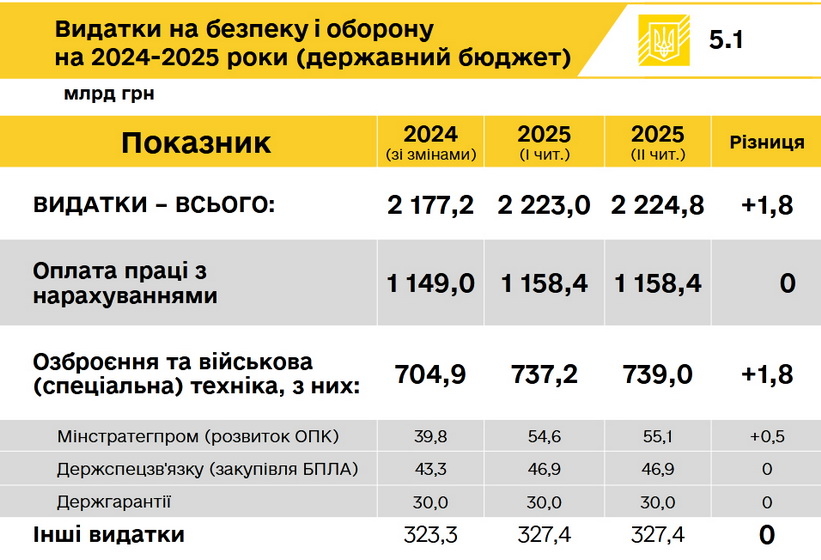 Видатки на безпеку і оборону на 2024-2025 роки (державний бюджет)

5.1

млрд грн

| Показник | 2024 (зі змінами) | 2025 (І чит.) | 2025 (ІІ чит.) | Різниця |
|---|---|---|---|---|
| ВИДАТКИ – ВСЬОГО: | 2 177,2 | 2 223,0 | 2 224,8 | +1,8 |
| Оплата праці з нарахуваннями | 1 149,0 | 1 158,4 | 1 158,4 | 0 |
| Озброєння та військова (спеціальна) техніка, з них: | 704,9 | 737,2 | 739,0 | +1,8 |
| Мінстратегпром (розвиток ОПК) | 39,8 | 54,6 | 55,1 | +0,5 |
| Держспецзв'язку (закупівля БПЛА) | 43,3 | 46,9 | 46,9 | 0 |
| Держгарантії | 30,0 | 30,0 | 30,0 | 0 |
| Інші видатки | 323,3 | 327,4 | 327,4 | 0 |